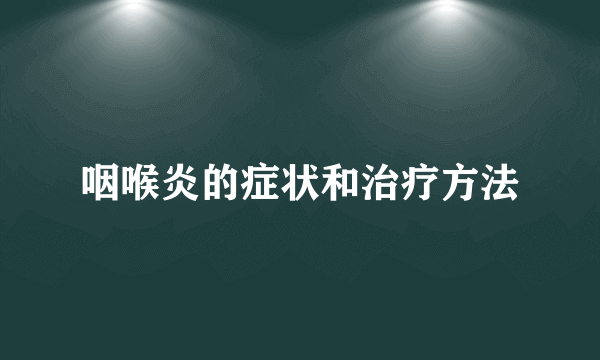 咽喉炎的症状和治疗方法